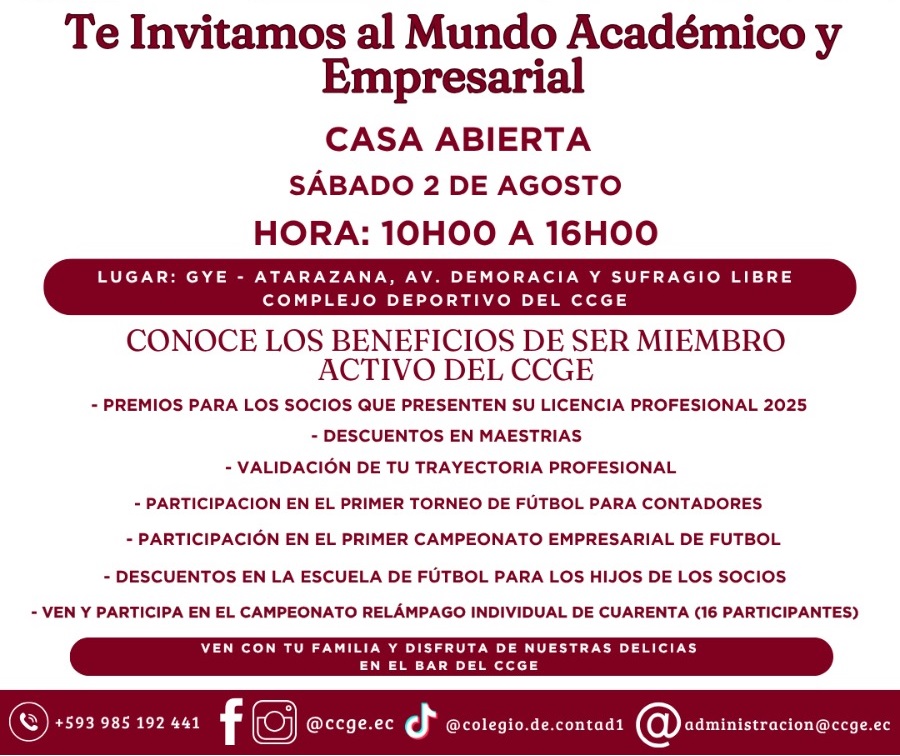 Te Invitamos al Mundo Académico y Empresarial

CASA ABIERTA

SÁBADO 2 DE AGOSTO

HORA: 10H00 A 16H00

LUGAR: GYE - ATARAZANA, AV. DEMORACIA Y SUFRAGIO LIBRE
COMPLEJO DEPORTIVO DEL CCGE

CONOCE LOS BENEFICIOS DE SER MIEMBRO ACTIVO DEL CCGE

- PREMIOS PARA LOS SOCIOS QUE PRESENTEN SU LICENCIA PROFESIONAL 2025
- DESCUENTOS EN MAESTRIAS
- VALIDACIÓN DE TU TRAYECTORIA PROFESIONAL
- PARTICIPACION EN EL PRIMER TORNEO DE FÚTBOL PARA CONTADORES
- PARTICIPACIÓN EN EL PRIMER CAMPEONATO EMPRESARIAL DE FUTBOL
- DESCUENTOS EN LA ESCUELA DE FÚTBOL PARA LOS HIJOS DE LOS SOCIOS
- VEN Y PARTICIPA EN EL CAMPEONATO RELÁMPAGO INDIVIDUAL DE CUARENTA (16 PARTICIPANTES)

VEN CON TU FAMILIA Y DISFRUTA DE NUESTRAS DELICIAS
EN EL BAR DEL CCGE

+593 985 192 441 @ccge.ec @colegio.de.contad1 administracion@ccge.ec